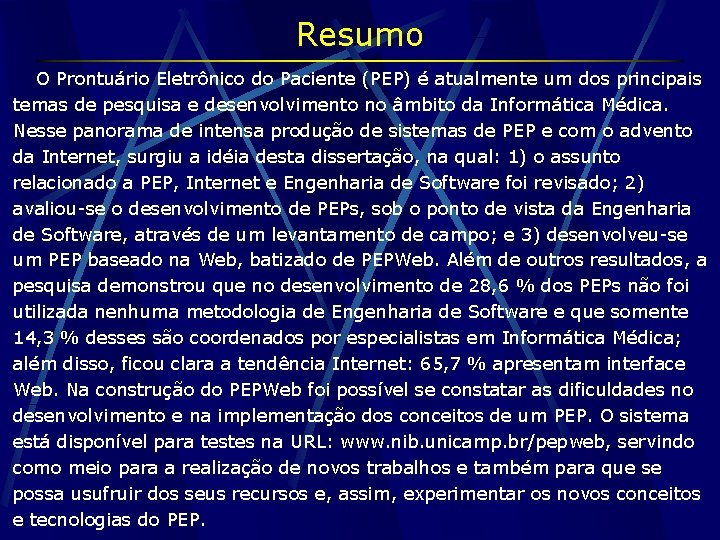 Resumo

O Prontuário Eletrônico do Paciente (PEP) é atualmente um dos principais temas de pesquisa e desenvolvimento no âmbito da Informática Médica. Nesse panorama de intensa produção de sistemas de PEP e com o advento da Internet, surgiu a idéia desta dissertação, na qual: 1) o assunto relacionado a PEP, Internet e Engenharia de Software foi revisado; 2) avaliou-se o desenvolvimento de PEPs, sob o ponto de vista da Engenharia de Software, através de um levantamento de campo; e 3) desenvolveu-se um PEP baseado na Web, batizado de PEPWeb. Além de outros resultados, a pesquisa demonstrou que no desenvolvimento de 28,6 % dos PEPs não foi utilizada nenhuma metodologia de Engenharia de Software e que somente 14,3 % desses são coordenados por especialistas em Informática Médica; além disso, ficou clara a tendência Internet: 65,7 % apresentam interface Web. Na construção do PEPWeb foi possível se constatar as dificuldades no desenvolvimento e na implementação dos conceitos de um PEP. O sistema está disponível para testes na URL: www.nib.unicamp.br/pepweb, servindo como meio para a realização de novos trabalhos e também para que se possa usufruir dos seus recursos e, assim, experimentar os novos conceitos e tecnologias do PEP.